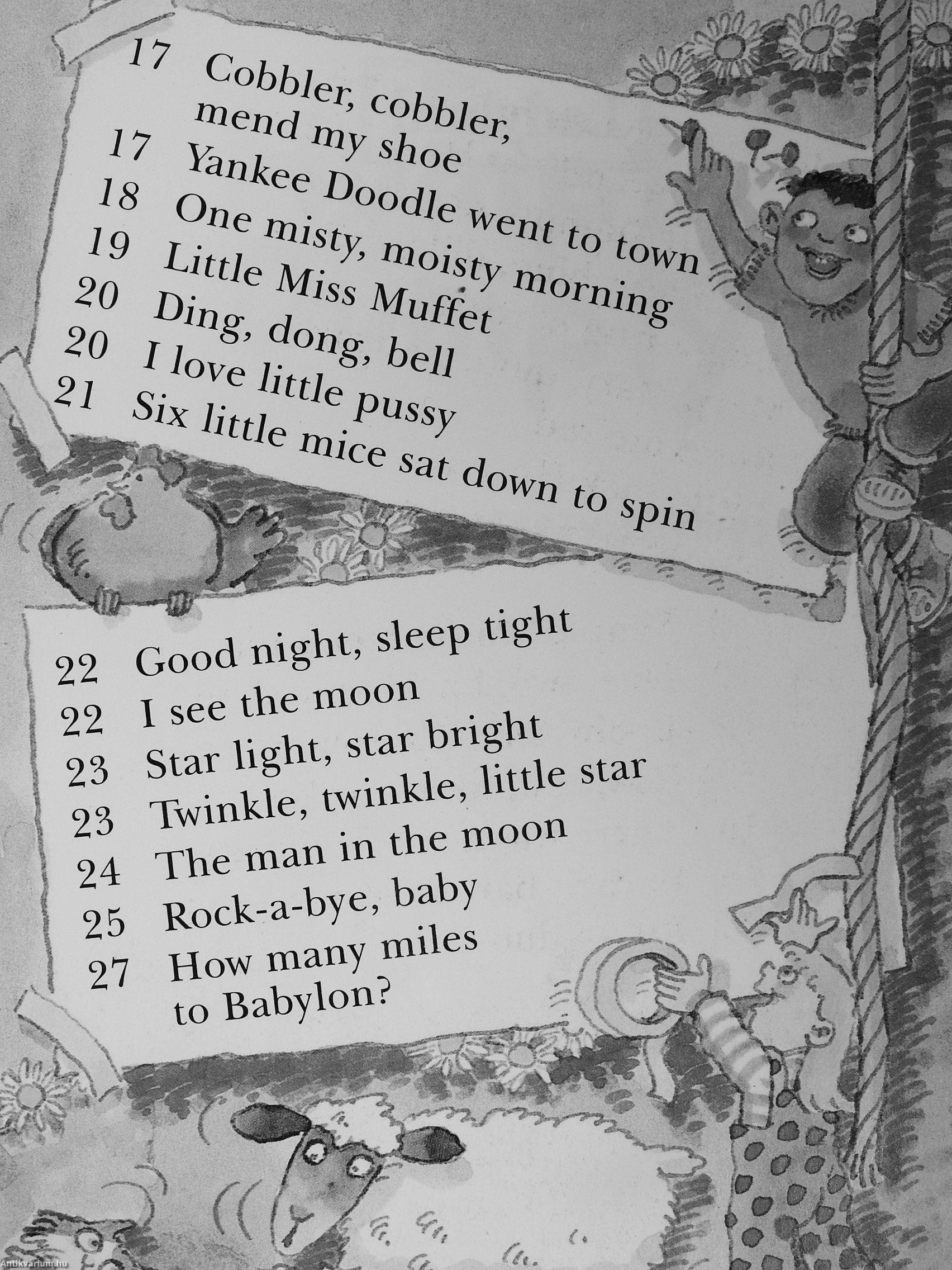 17 Cobbler, cobbler, mend my shoe
17 Yankee Doodle went to town
18 One misty, moisty morning
19 Little Miss Muffet
20 Ding, dong, bell
20 I love little pussy
21 Six little mice sat down to spin

22 Good night, sleep tight
22 I see the moon
23 Star light, star bright
23 Twinkle, twinkle, little star
24 The man in the moon
25 Rock-a-bye, baby
27 How many miles to Babylon?

Antikvarium.hu